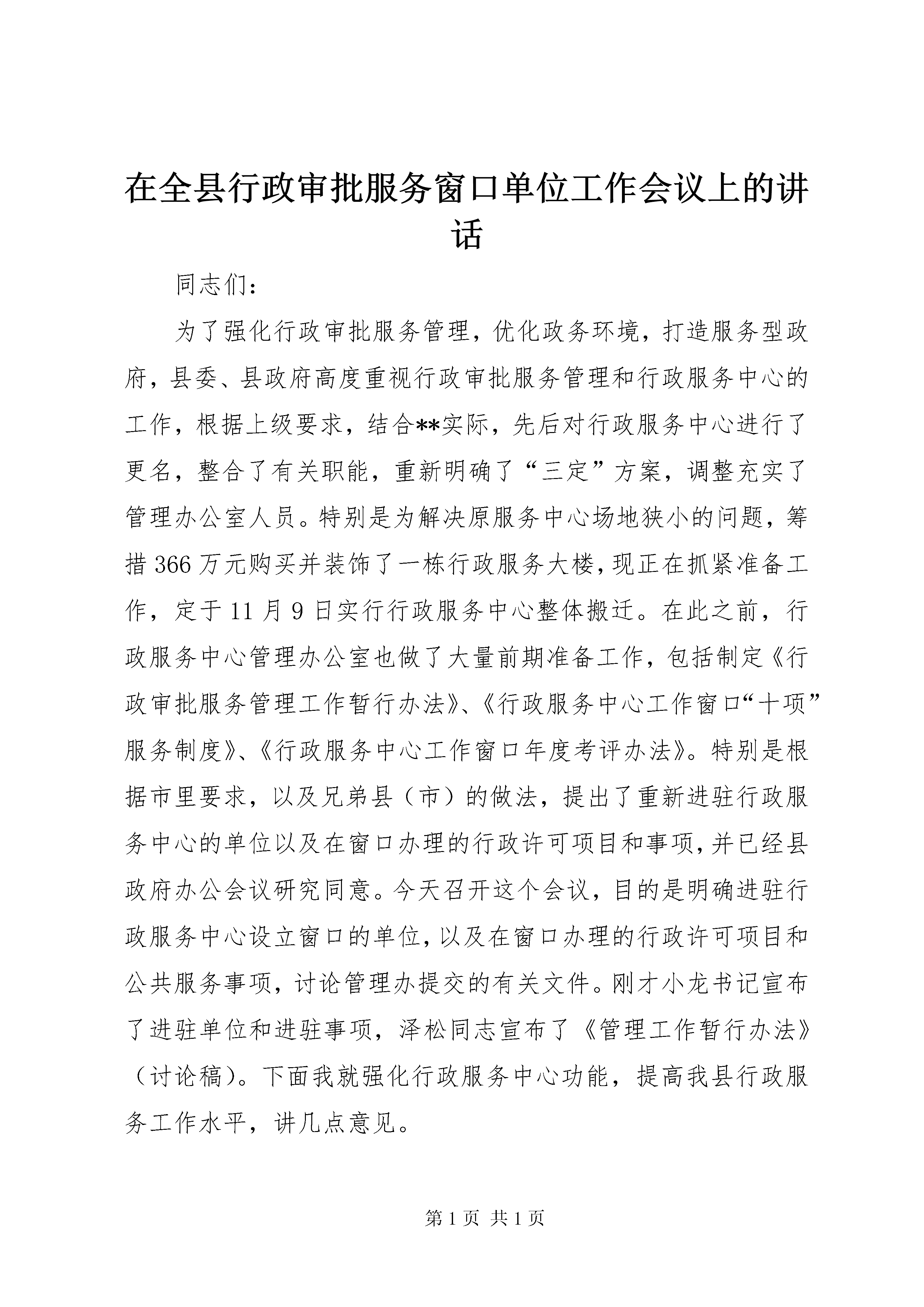 在全县行政审批服务窗口单位工作会议上的讲话

同志们：

为了强化行政审批服务管理，优化政务环境，打造服务型政府，县委、县政府高度重视行政审批服务管理和行政服务中心的工作，根据上级要求，结合**实际，先后对行政服务中心进行了更名，整合了有关职能，重新明确了“三定”方案，调整充实了管理办公室人员。特别是为解决原服务中心场地狭小的问题，筹措366万元购买并装饰了一栋行政服务大楼，现正在抓紧准备工作，定于11月9日实行行政服务中心整体搬迁。在此之前，行政服务中心管理办公室也做了大量前期准备工作，包括制定《行政审批服务管理工作暂行办法》、《行政服务中心工作窗口“十项”服务制度》、《行政服务中心工作窗口年度考评办法》。特别是根据市里要求，以及兄弟县（市）的做法，提出了重新进驻行政服务中心的单位以及在窗口办理的行政许可项目和事项，并已经县政府办公会议研究同意。今天召开这个会议，目的是明确进驻行政服务中心设立窗口的单位，以及在窗口办理的行政许可项目和公共服务事项，讨论管理办提交的有关文件。刚才小龙书记宣布了进驻单位和进驻事项，泽松同志宣布了《管理工作暂行办法》（讨论稿）。下面我就强化行政服务中心功能，提高我县行政服务工作水平，讲几点意见。

第1页 共1页